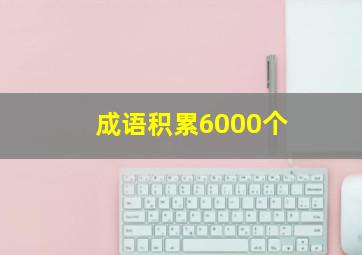 成语积累6000个